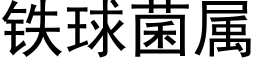 铁球菌属